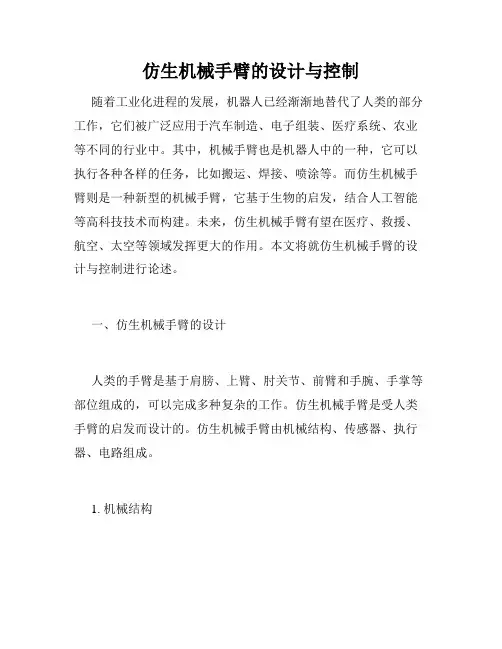 仿生机械手臂的设计与控制

随着工业化进程的发展，机器人已经渐渐地替代了人类的部分工作，它们被广泛应用于汽车制造、电子组装、医疗系统、农业等不同的行业中。其中，机械手臂也是机器人中的一种，它可以执行各种各样的任务，比如搬运、焊接、喷涂等。而仿生机械手臂则是一种新型的机械手臂，它基于生物的启发，结合人工智能等高科技技术而构建。未来，仿生机械手臂有望在医疗、救援、航空、太空等领域发挥更大的作用。本文将就仿生机械手臂的设计与控制进行论述。

一、仿生机械手臂的设计

人类的手臂是基于肩膀、上臂、肘关节、前臂和手腕、手掌等部位组成的，可以完成多种复杂的工作。仿生机械手臂是受人类手臂的启发而设计的。仿生机械手臂由机械结构、传感器、执行器、电路组成。

1. 机械结构